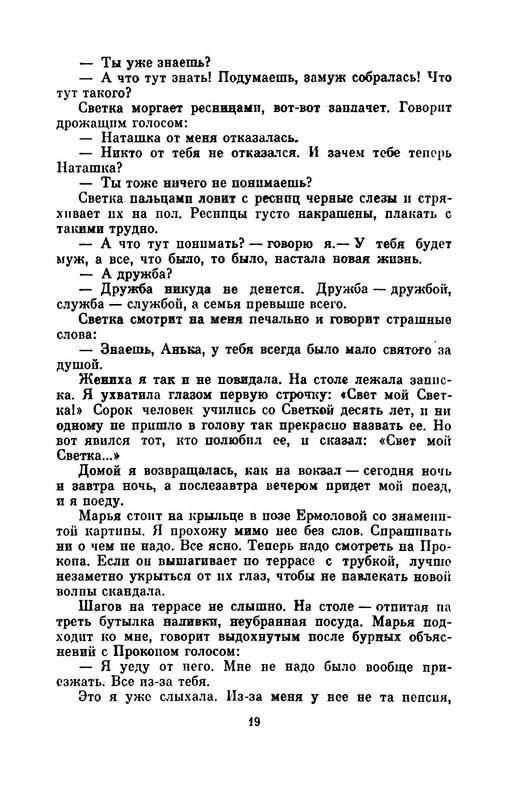 — Ты уже знаешь?
— А что тут знать! Подумаешь, замуж собралась! Что тут такого?
Светка моргает ресницами, вот-вот заплачет. Говорит дрожащим голосом:
— Наташка от меня отказалась.
— Никто от тебя не отказался. И зачем тебе теперь Наташка?
— Ты тоже ничего не понимаешь?
Светка пальцами ловит с ресниц черные слезы и стряхивает их на пол. Ресницы густо накрашены, плакать с такими трудно.
— А что тут понимать? — говорю я.— У тебя будет муж, а все, что было, то было, настала новая жизнь.
— А дружба?
— Дружба никуда не денется. Дружба — дружбой, служба — службой, а семья превыше всего.
Светка смотрит на меня печально и говорит страшные слова:
— Знаешь, Анька, у тебя всегда было мало святого за душой.
Жениха я так и не повидала. На столе лежала записка. Я ухватила глазом первую строчку: «Свет мой Светка!» Сорок человек учились со Светкой десять лет, и ни одному не пришло в голову так прекрасно назвать ее. Но вот явился тот, кто полюбил ее, и сказал: «Свет мой Светка...»
Домой я возвращалась, как на вокзал — сегодня ночь и завтра ночь, а послезавтра вечером придет мой поезд, и я поеду.
Марья стоит на крыльце в позе Ермоловой со знаменитой картины. Я прохожу мимо нее без слов. Спрашивать ни о чем не надо. Все ясно. Теперь надо смотреть на Прокопа. Если он вышагивает по террасе с трубкой, лучше незаметно укрыться от их глаз, чтобы не навлекать новой волны скандала.
Шагов на террасе не слышно. На столе — отпитая на треть бутылка наливки, неубранная посуда. Марья подходит ко мне, говорит выдохнутым после бурных объяснений с Прокопом голосом:
— Я уеду от него. Мне не надо было вообще приезжать. Все из-за тебя.
Это я уже слыхала. Из-за меня у нее не та пенсия,

19